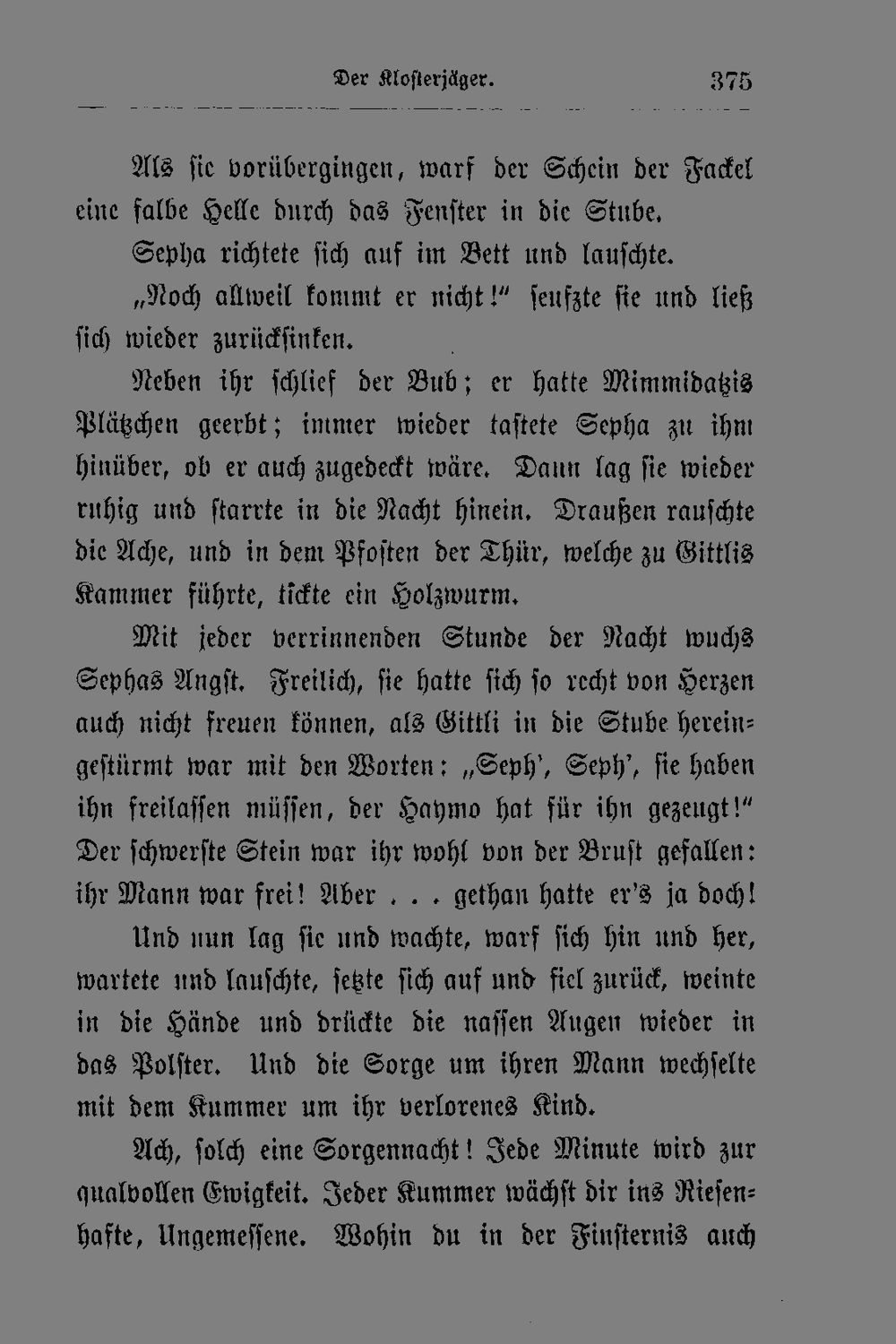 Der Klosterjäger. 375

Als sie vorübergingen, warf der Schein der Fackel eine falbe Helle durch das Fenster in die Stube.

Sepha richtete sich auf im Bett und lauschte.

„Noch allweil kommt er nicht!“ seufzte sie und ließ sich wieder zurücksinken.

Neben ihr schlief der Bub; er hatte Mimmidatzis Plätzchen geerbt; immer wieder tastete Sepha zu ihm hinüber, ob er auch zugedeckt wäre. Dann lag sie wieder ruhig und starrte in die Nacht hinein. Draußen rauschte die Ache, und in dem Pfosten der Thür, welche zu Gittlis Kammer führte, tickte ein Holzwurm.

Mit jeder verrinnenden Stunde der Nacht wuchs Sephas Angst. Freilich, sie hatte sich so recht von Herzen auch nicht freuen können, als Gittli in die Stube hereingestürmt war mit den Worten: „Seph’, Seph’, sie haben ihn freilassen müssen, der Haymo hat für ihn gezeugt!“ Der schwerste Stein war ihr wohl von der Brust gefallen: ihr Mann war frei! Aber . . . gethan hatte er’s ja doch!

Und nun lag sie und wachte, warf sich hin und her, wartete und lauschte, setzte sich auf und fiel zurück, weinte in die Hände und drückte die nassen Augen wieder in das Polster. Und die Sorge um ihren Mann wechselte mit dem Kummer um ihr verlorenes Kind.

Ach, solch eine Sorgennacht! Jede Minute wird zur qualvollen Ewigkeit. Jeder Kummer wächst dir ins Riesenhafte, Ungemessene. Wohin du in der Finsternis auch